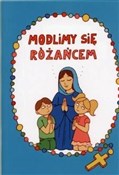 MODLIMY SIĘ RÓŻAŃCEM